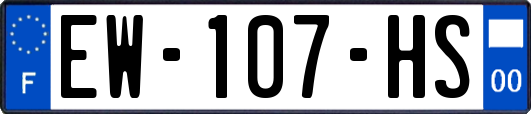 F
EW-107-HS
00